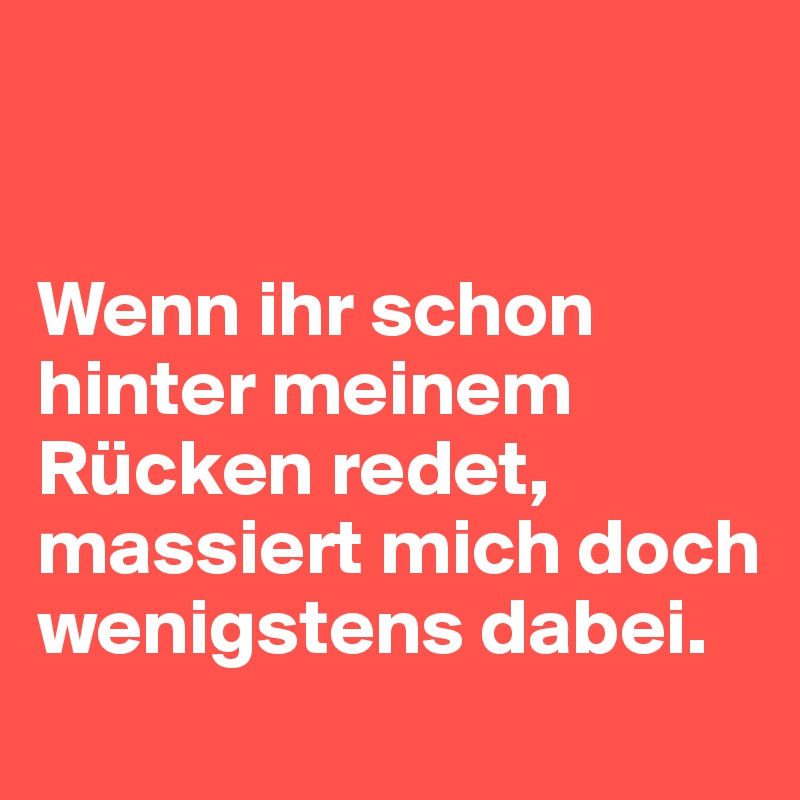 Wenn ihr schon hinter meinem Rücken redet, massiert mich doch wenigstens dabei.